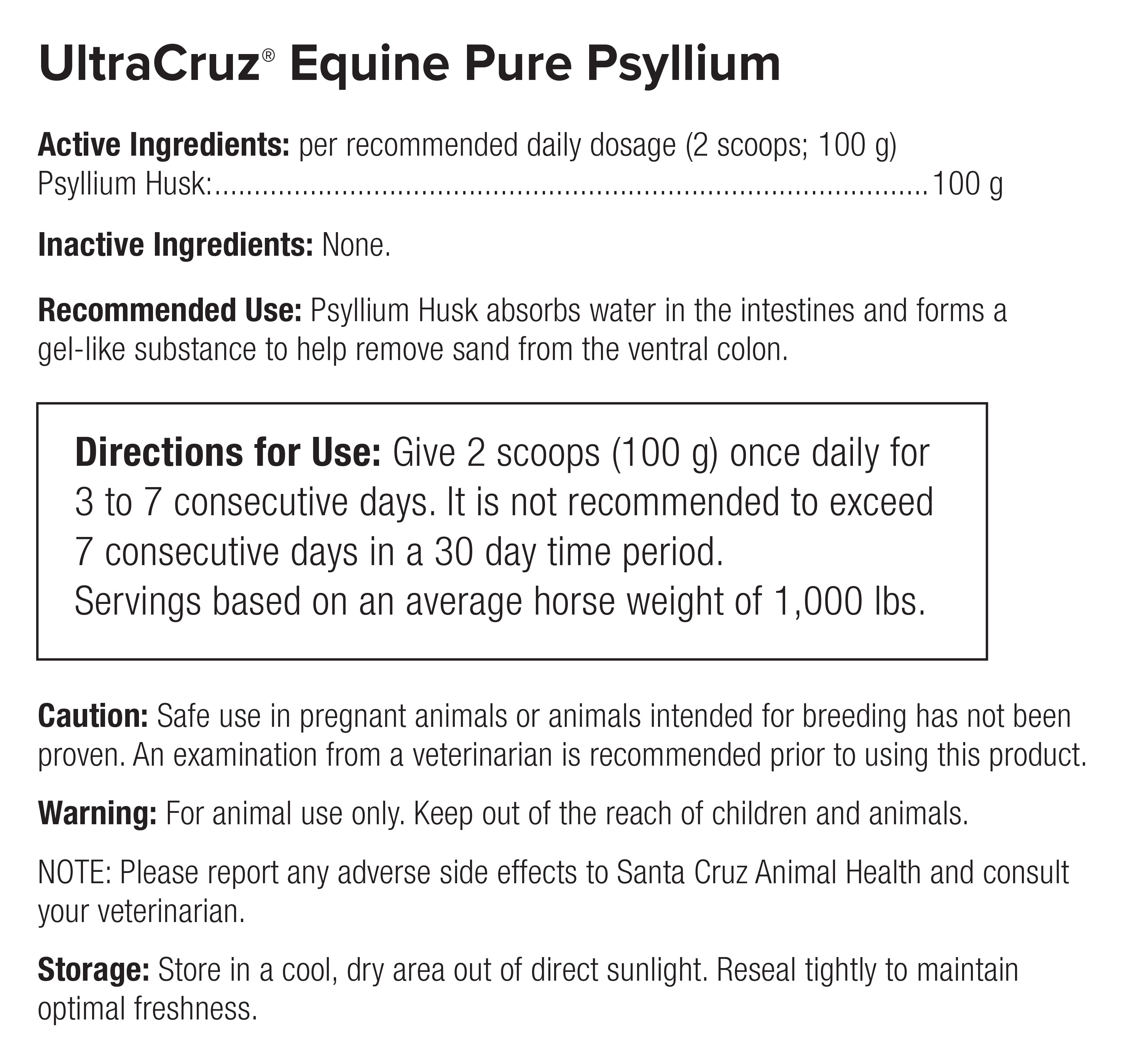 UltraCruz® Equine Pure Psyllium

Active Ingredients: per recommended daily dosage (2 scoops; 100 g)
Psyllium Husk:..........................................................................................100 g

Inactive Ingredients: None.

Recommended Use: Psyllium Husk absorbs water in the intestines and forms a gel-like substance to help remove sand from the ventral colon.

Directions for Use: Give 2 scoops (100 g) once daily for 3 to 7 consecutive days. It is not recommended to exceed 7 consecutive days in a 30 day time period.
Servings based on an average horse weight of 1,000 lbs.

Caution: Safe use in pregnant animals or animals intended for breeding has not been proven. An examination from a veterinarian is recommended prior to using this product.

Warning: For animal use only. Keep out of the reach of children and animals.

NOTE: Please report any adverse side effects to Santa Cruz Animal Health and consult your veterinarian.

Storage: Store in a cool, dry area out of direct sunlight. Reseal tightly to maintain optimal freshness.